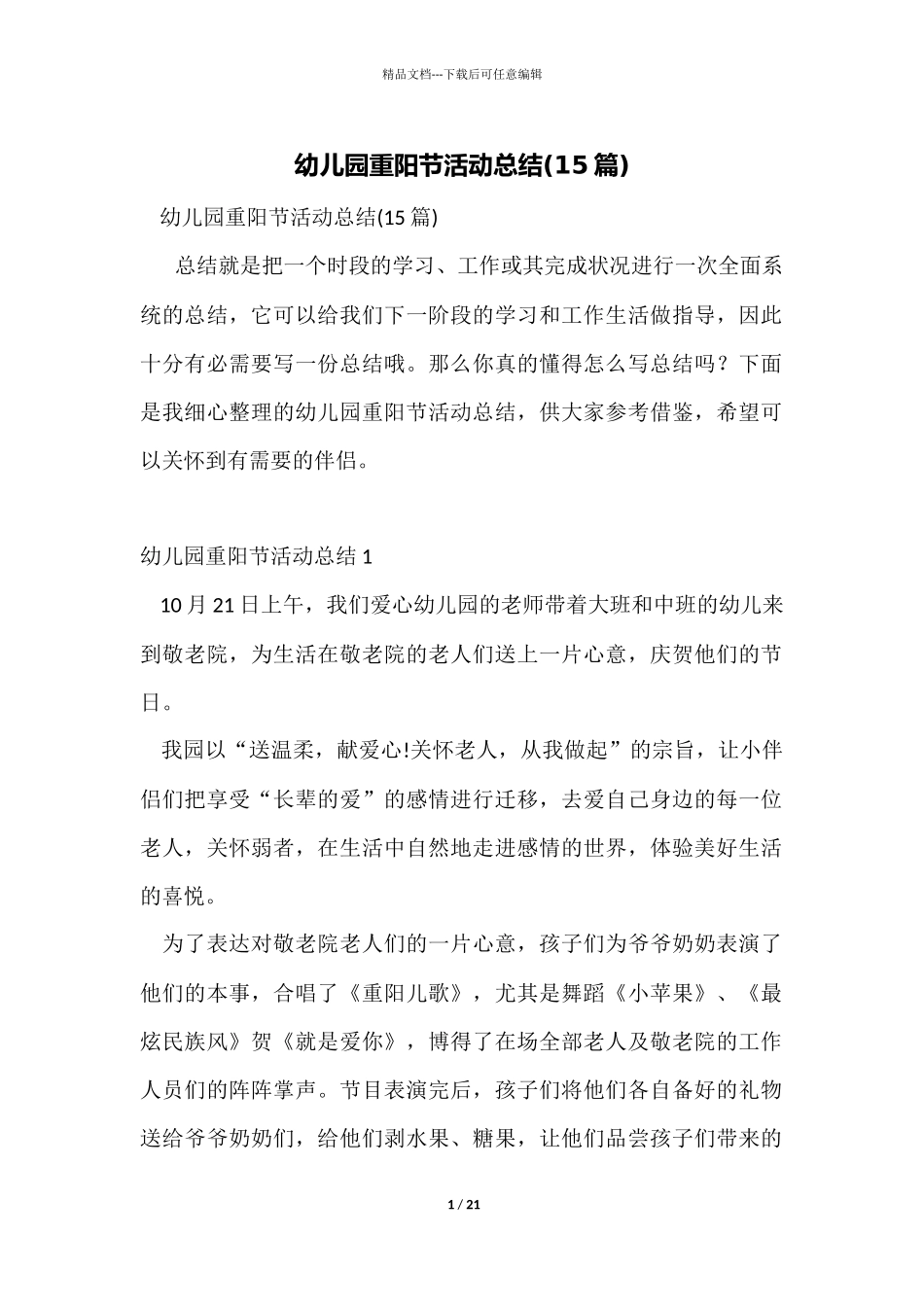 精品文档---下载后可任意编辑

幼儿园重阳节活动总结(15篇)

幼儿园重阳节活动总结(15篇)

总结就是把一个时段的学习、工作或其完成状况进行一次全面系统的总结，它可以给我们下一阶段的学习和工作生活做指导，因此十分有必需要写一份总结哦。那么你真的懂得怎么写总结吗？下面是我细心整理的幼儿园重阳节活动总结，供大家参考借鉴，希望可以关怀到有需要的伴侣。

幼儿园重阳节活动总结1

10月21日上午，我们爱心幼儿园的老师带着大班和中班的幼儿来到敬老院，为生活在敬老院的老人们送上一片心意，庆贺他们的节日。

我园以“送温柔，献爱心!关怀老人，从我做起”的宗旨，让小伴侣们把享受“长辈的爱”的感情进行迁移，去爱自己身边的每一位老人，关怀弱者，在生活中自然地走进感情的世界，体验美好生活的喜悦。

为了表达对敬老院老人们的一片心意，孩子们为爷爷奶奶表演了他们的本事，合唱了《重阳儿歌》，尤其是舞蹈《小苹果》、《最炫民族风》贺《就是爱你》，博得了在场全部老人及敬老院的工作人员们的阵阵掌声。节目表演完后，孩子们将他们各自备好的礼物送给爷爷奶奶们，给他们剥水果、糖果，让他们品尝孩子们带来的

1 / 21